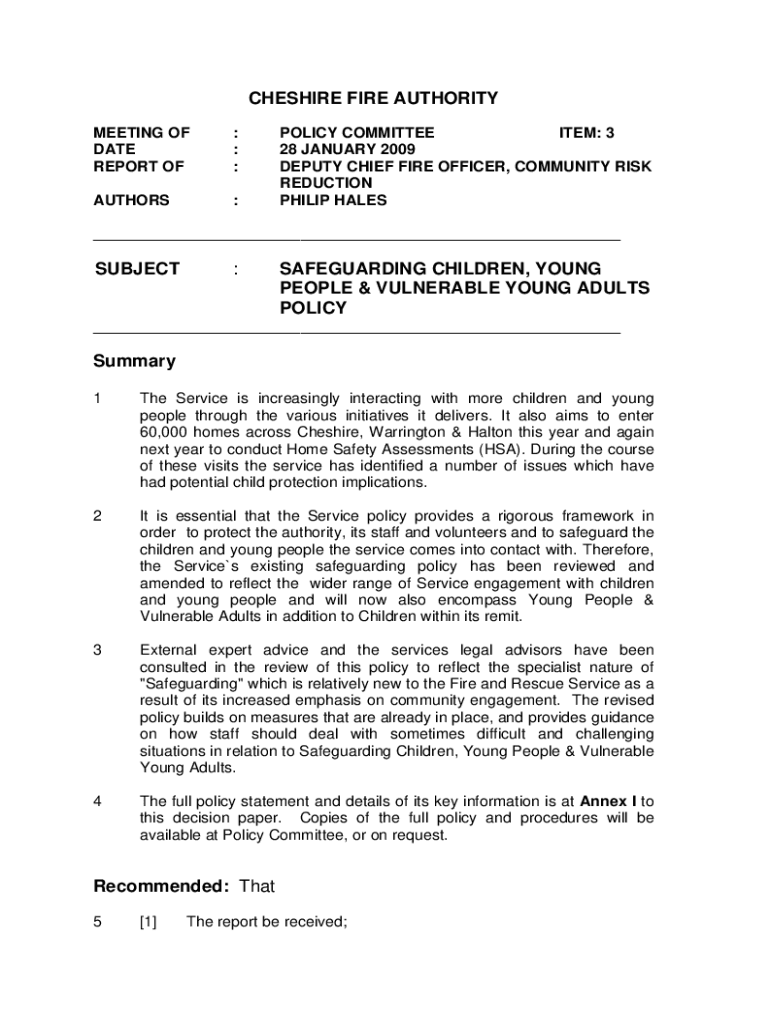 CHESHIRE FIRE AUTHORITY

MEETING OF : POLICY COMMITTEE ITEM: 3
DATE : 28 JANUARY 2009
REPORT OF : DEPUTY CHIEF FIRE OFFICER, COMMUNITY RISK REDUCTION
AUTHORS : PHILIP HALES

SUBJECT : SAFEGUARDING CHILDREN, YOUNG PEOPLE & VULNERABLE YOUNG ADULTS POLICY

Summary

1 The Service is increasingly interacting with more children and young people through the various initiatives it delivers. It also aims to enter 60,000 homes across Cheshire, Warrington & Halton this year and again next year to conduct Home Safety Assessments (HSA). During the course of these visits the service has identified a number of issues which have had potential child protection implications.

2 It is essential that the Service policy provides a rigorous framework in order to protect the authority, its staff and volunteers and to safeguard the children and young people the service comes into contact with. Therefore, the Service`s existing safeguarding policy has been reviewed and amended to reflect the wider range of Service engagement with children and young people and will now also encompass Young People & Vulnerable Adults in addition to Children within its remit.

3 External expert advice and the services legal advisors have been consulted in the review of this policy to reflect the specialist nature of "Safeguarding" which is relatively new to the Fire and Rescue Service as a result of its increased emphasis on community engagement. The revised policy builds on measures that are already in place, and provides guidance on how staff should deal with sometimes difficult and challenging situations in relation to Safeguarding Children, Young People & Vulnerable Young Adults.

4 The full policy statement and details of its key information is at Annex I to this decision paper. Copies of the full policy and procedures will be available at Policy Committee, or on request.

Recommended: That

5 [1] The report be received;